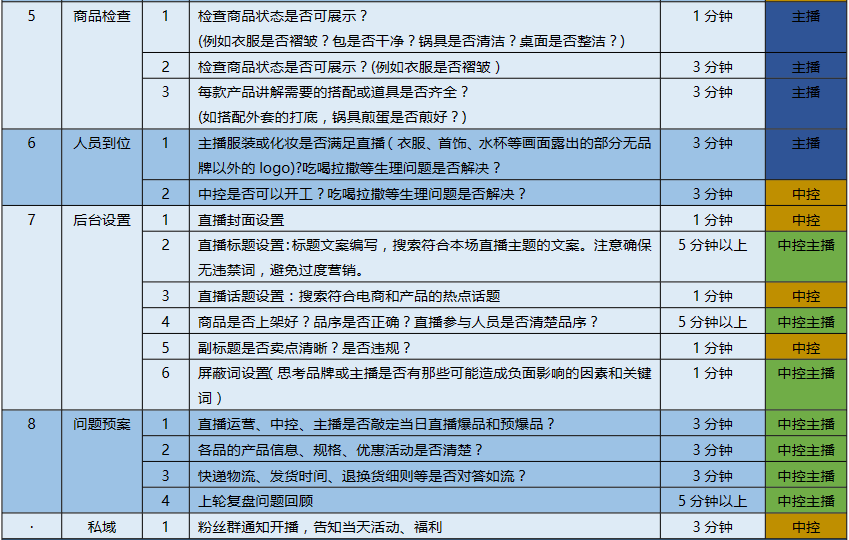 | 5 | 商品检查 | 1 | 检查商品状态是否可展示？(例如衣服是否褶皱？包是否干净？锅具是否清洁？桌面是否整洁？) | 1 分钟 | 主播 |
|---|---|---|---|---|---|
|  |  | 2 | 检查商品状态是否可展示？(例如衣服是否褶皱 ) | 3 分钟 | 主播 |
|  |  | 3 | 每款产品讲解需要的搭配或道具是否齐全？(如搭配外套的打底，锅具煎蛋是否煎好？) | 3 分钟 | 主播 |
| 6 | 人员到位 | 1 | 主播服装或化妆是否满足直播 ( 衣服、首饰、水杯等画面露出的部分无品牌以外的 logo)?吃喝拉撒等生理问题是否解决？ | 3 分钟 | 主播 |
|  |  | 2 | 中控是否可以开工？吃喝拉撒等生理问题是否解决？ | 3 分钟 | 中控 |
| 7 | 后台设置 | 1 | 直播封面设置 | 1 分钟 | 中控 |
|  |  | 2 | 直播标题设置:标题文案编写，搜索符合本场直播主题的文案。注意确保无违禁词，避免过度营销。 | 5 分钟以上 | 中控主播 |
|  |  | 3 | 直播话题设置：搜索符合电商和产品的热点话题 | 1 分钟 | 中控 |
|  |  | 4 | 商品是否上架好？品序是否正确？直播参与人员是否清楚品序？ | 5 分钟以上 | 中控主播 |
|  |  | 5 | 副标题是否卖点清晰？是否违规？ | 1 分钟 | 中控 |
|  |  | 6 | 屏蔽词设置( 思考品牌或主播是否有那些可能造成负面影响的因素和关键词 ) | 1 分钟 | 中控主播 |
| 8 | 问题预案 | 1 | 直播运营、中控、主播是否敲定当日直播爆品和预爆品？ | 3 分钟 | 中控主播 |
|  |  | 2 | 各品的产品信息、规格、优惠活动是否清楚？ | 3 分钟 | 中控主播 |
|  |  | 3 | 快递物流、发货时间、退换货细则等是否对答如流？ | 3 分钟 | 中控主播 |
|  |  | 4 | 上轮复盘问题回顾 | 5 分钟以上 | 中控主播 |
| · | 私域 | 1 | 粉丝群通知开播，告知当天活动、福利 | 3 分钟 | 中控 |